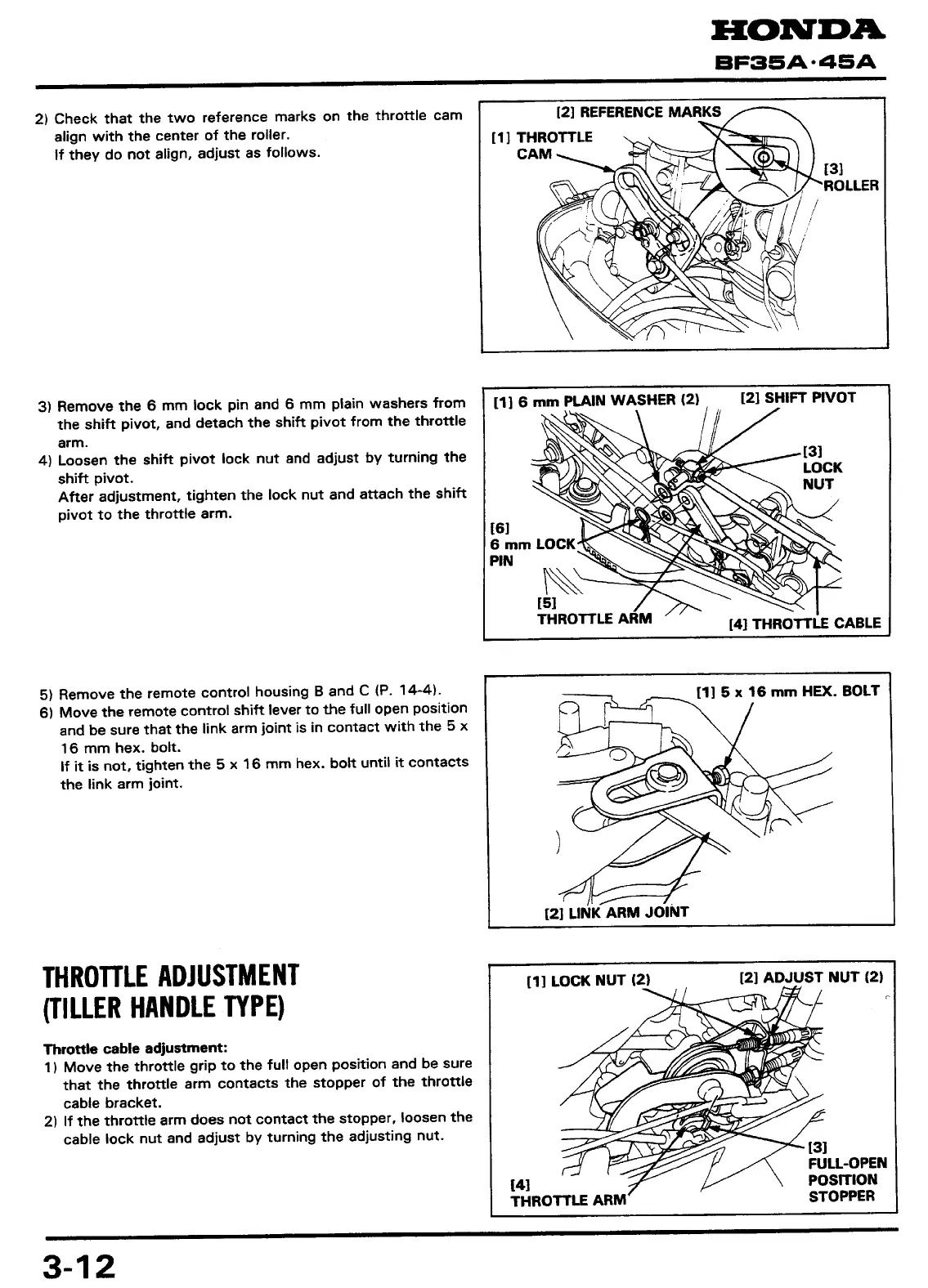 HONDA
BF35A·45A

2) Check that the two reference marks on the throttle cam align with the center of the roller.
If they do not align, adjust as follows.

[2] REFERENCE MARKS
[1] THROTTLE CAM
[3] ROLLER

3) Remove the 6 mm lock pin and 6 mm plain washers from the shift pivot, and detach the shift pivot from the throttle arm.
4) Loosen the shift pivot lock nut and adjust by turning the shift pivot.
After adjustment, tighten the lock nut and attach the shift pivot to the throttle arm.

[1] 6 mm PLAIN WASHER (2)
[2] SHIFT PIVOT
[3] LOCK NUT
[6] 6 mm LOCK PIN
[5] THROTTLE ARM
[4] THROTTLE CABLE

5) Remove the remote control housing B and C (P. 14-4).
6) Move the remote control shift lever to the full open position and be sure that the link arm joint is in contact with the 5 x 16 mm hex. bolt.
If it is not, tighten the 5 x 16 mm hex. bolt until it contacts the link arm joint.

[1] 5 x 16 mm HEX. BOLT
[2] LINK ARM JOINT

THROTTLE ADJUSTMENT (TILLER HANDLE TYPE)

Throttle cable adjustment:
1) Move the throttle grip to the full open position and be sure that the throttle arm contacts the stopper of the throttle cable bracket.
2) If the throttle arm does not contact the stopper, loosen the cable lock nut and adjust by turning the adjusting nut.

[1] LOCK NUT (2)
[2] ADJUST NUT (2)
[3] FULL-OPEN POSITION STOPPER
[4] THROTTLE ARM

3-12